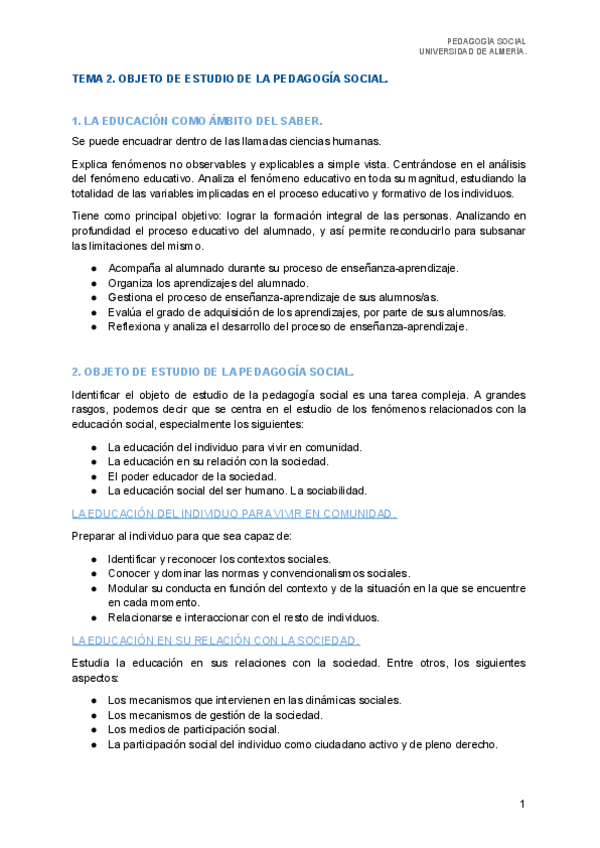 PEDAGOGÍA SOCIAL
UNIVERSIDAD DE ALMERÍA.

TEMA 2. OBJETO DE ESTUDIO DE LA PEDAGOGÍA SOCIAL.

1. LA EDUCACIÓN COMO ÁMBITO DEL SABER.

Se puede encuadrar dentro de las llamadas ciencias humanas.

Explica fenómenos no observables y explicables a simple vista. Centrándose en el análisis del fenómeno educativo. Analiza el fenómeno educativo en toda su magnitud, estudiando la totalidad de las variables implicadas en el proceso educativo y formativo de los individuos.

Tiene como principal objetivo: lograr la formación integral de las personas. Analizando en profundidad el proceso educativo del alumnado, y así permite reconducirlo para subsanar las limitaciones del mismo.

● Acompaña al alumnado durante su proceso de enseñanza-aprendizaje.
● Organiza los aprendizajes del alumnado.
● Gestiona el proceso de enseñanza-aprendizaje de sus alumnos/as.
● Evalúa el grado de adquisición de los aprendizajes, por parte de sus alumnos/as.
● Reflexiona y analiza el desarrollo del proceso de enseñanza-aprendizaje.

2. OBJETO DE ESTUDIO DE LA PEDAGOGÍA SOCIAL.

Identificar el objeto de estudio de la pedagogía social es una tarea compleja. A grandes rasgos, podemos decir que se centra en el estudio de los fenómenos relacionados con la educación social, especialmente los siguientes:

● La educación del individuo para vivir en comunidad.
● La educación en su relación con la sociedad.
● El poder educador de la sociedad.
● La educación social del ser humano. La sociabilidad.

LA EDUCACIÓN DEL INDIVIDUO PARA VIVIR EN COMUNIDAD.

Preparar al individuo para que sea capaz de:

● Identificar y reconocer los contextos sociales.
● Conocer y dominar las normas y convencionalismos sociales.
● Modular su conducta en función del contexto y de la situación en la que se encuentre en cada momento.
● Relacionarse e interaccionar con el resto de individuos.

LA EDUCACIÓN EN SU RELACIÓN CON LA SOCIEDAD.

Estudia la educación en sus relaciones con la sociedad. Entre otros, los siguientes aspectos:

● Los mecanismos que intervienen en las dinámicas sociales.
● Los mecanismos de gestión de la sociedad.
● Los medios de participación social.
● La participación social del individuo como ciudadano activo y de pleno derecho.

1